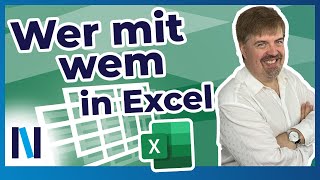 Wer mit wem in Excel

X